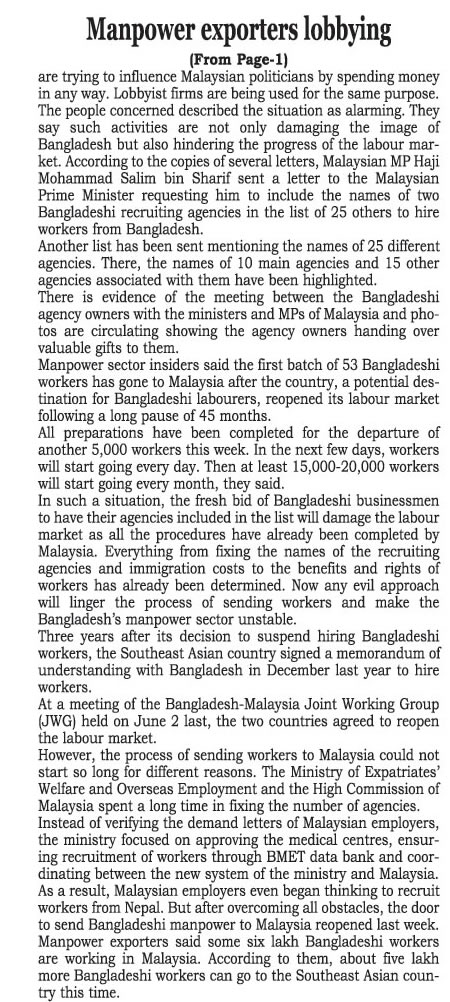 Manpower exporters lobbying

(From Page-1)

are trying to influence Malaysian politicians by spending money in any way. Lobbyist firms are being used for the same purpose. The people concerned described the situation as alarming. They say such activities are not only damaging the image of Bangladesh but also hindering the progress of the labour market. According to the copies of several letters, Malaysian MP Haji Mohammad Salim bin Sharif sent a letter to the Malaysian Prime Minister requesting him to include the names of two Bangladeshi recruiting agencies in the list of 25 others to hire workers from Bangladesh.

Another list has been sent mentioning the names of 25 different agencies. There, the names of 10 main agencies and 15 other agencies associated with them have been highlighted.

There is evidence of the meeting between the Bangladeshi agency owners with the ministers and MPs of Malaysia and photos are circulating showing the agency owners handing over valuable gifts to them.

Manpower sector insiders said the first batch of 53 Bangladeshi workers has gone to Malaysia after the country, a potential destination for Bangladeshi labourers, reopened its labour market following a long pause of 45 months.

All preparations have been completed for the departure of another 5,000 workers this week. In the next few days, workers will start going every day. Then at least 15,000-20,000 workers will start going every month, they said.

In such a situation, the fresh bid of Bangladeshi businessmen to have their agencies included in the list will damage the labour market as all the procedures have already been completed by Malaysia. Everything from fixing the names of the recruiting agencies and immigration costs to the benefits and rights of workers has already been determined. Now any evil approach will linger the process of sending workers and make the Bangladesh's manpower sector unstable.

Three years after its decision to suspend hiring Bangladeshi workers, the Southeast Asian country signed a memorandum of understanding with Bangladesh in December last year to hire workers.

At a meeting of the Bangladesh-Malaysia Joint Working Group (JWG) held on June 2 last, the two countries agreed to reopen the labour market.

However, the process of sending workers to Malaysia could not start so long for different reasons. The Ministry of Expatriates' Welfare and Overseas Employment and the High Commission of Malaysia spent a long time in fixing the number of agencies.

Instead of verifying the demand letters of Malaysian employers, the ministry focused on approving the medical centres, ensuring recruitment of workers through BMET data bank and coordinating between the new system of the ministry and Malaysia.

As a result, Malaysian employers even began thinking to recruit workers from Nepal. But after overcoming all obstacles, the door to send Bangladeshi manpower to Malaysia reopened last week.

Manpower exporters said some six lakh Bangladeshi workers are working in Malaysia. According to them, about five lakh more Bangladeshi workers can go to the Southeast Asian country this time.